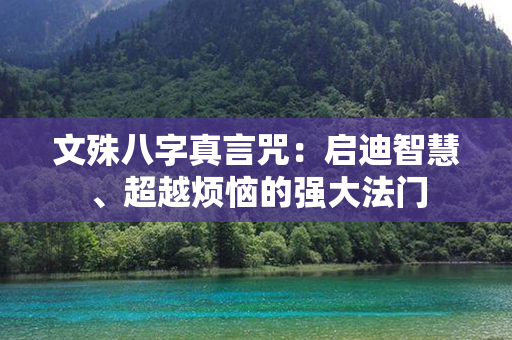 文殊八字真言咒：启迪智慧、超越烦恼的强大法门